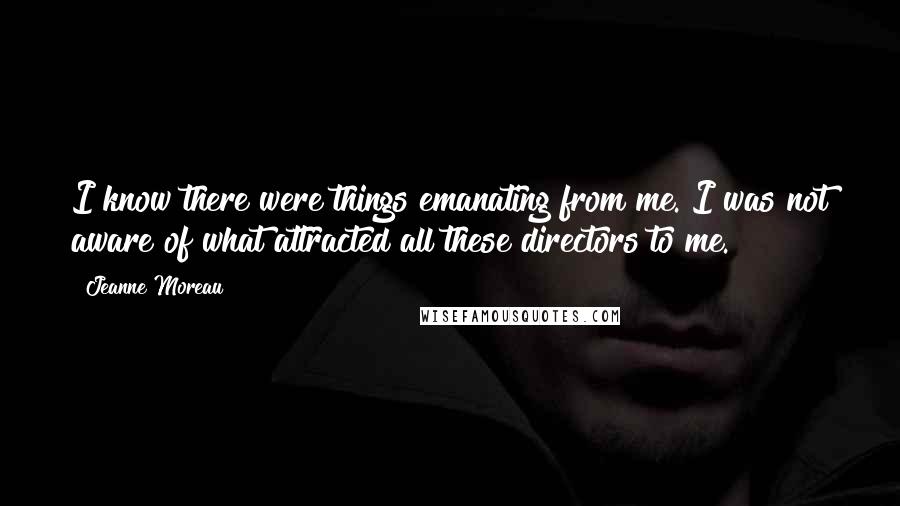 I know there were things emanating from me. I was not aware of what attracted all these directors to me.

Jeanne Moreau

WISEFAMOUSQUOTES.COM